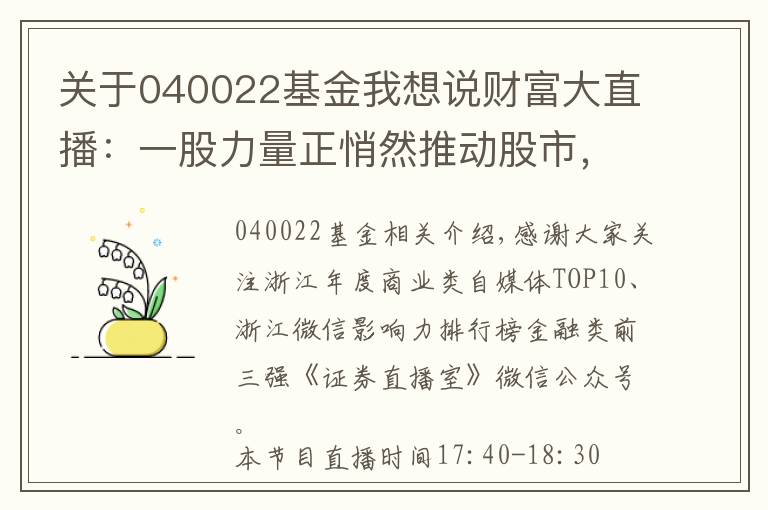 关于040022基金我想说财富大直播：一股力量正悄然推动股市，

040022基金相关介绍，感谢大家关注浙江年度商业类自媒体TOP10、浙江微信影响力排行榜金融类前三强《证券直播室》微信公众号。

本节目直播时间17:40-18:30